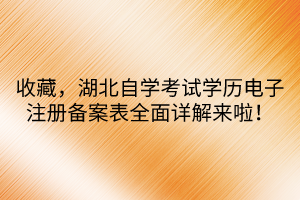 收藏，湖北自学考试学历电子注册备案表全面详解来啦！